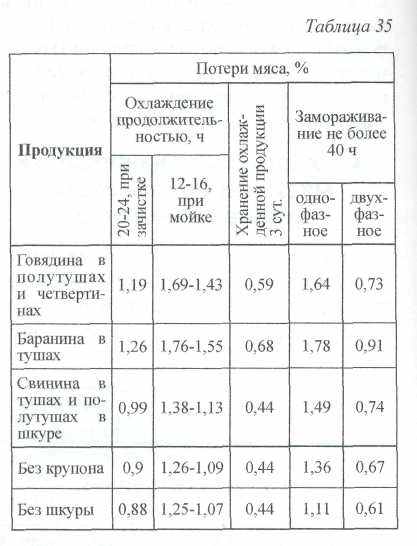 Таблица 35

| Продукция | Потери мяса, % | | | | |
|---|---|---|---|---|---|
| | Охлаждение продолжительностью, ч | | Хранение охлажденной продукции 3 сут. | Замораживание не более 40 ч | |
| | 20-24, при зачистке | 12-16, при мойке | | однофазное | двухфазное |
| Говядина в полутушах и четвертинах | 1,19 | 1,69-1,43 | 0,59 | 1,64 | 0,73 |
| Баранина в тушах | 1,26 | 1,76-1,55 | 0,68 | 1,78 | 0,91 |
| Свинина в тушах и полутушах в шкуре | 0,99 | 1,38-1,13 | 0,44 | 1,49 | 0,74 |
| Без крупона | 0,9 | 1,26-1,09 | 0,44 | 1,36 | 0,67 |
| Без шкуры | 0,88 | 1,25-1,07 | 0,44 | 1,11 | 0,61 |